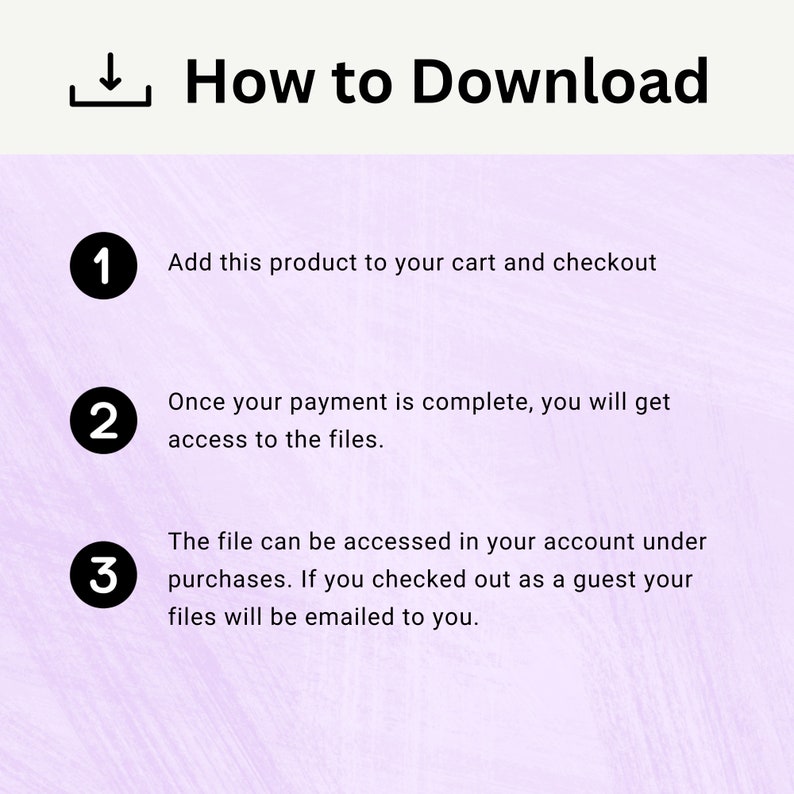 How to Download

1 Add this product to your cart and checkout

2 Once your payment is complete, you will get access to the files.

3 The file can be accessed in your account under purchases. If you checked out as a guest your files will be emailed to you.